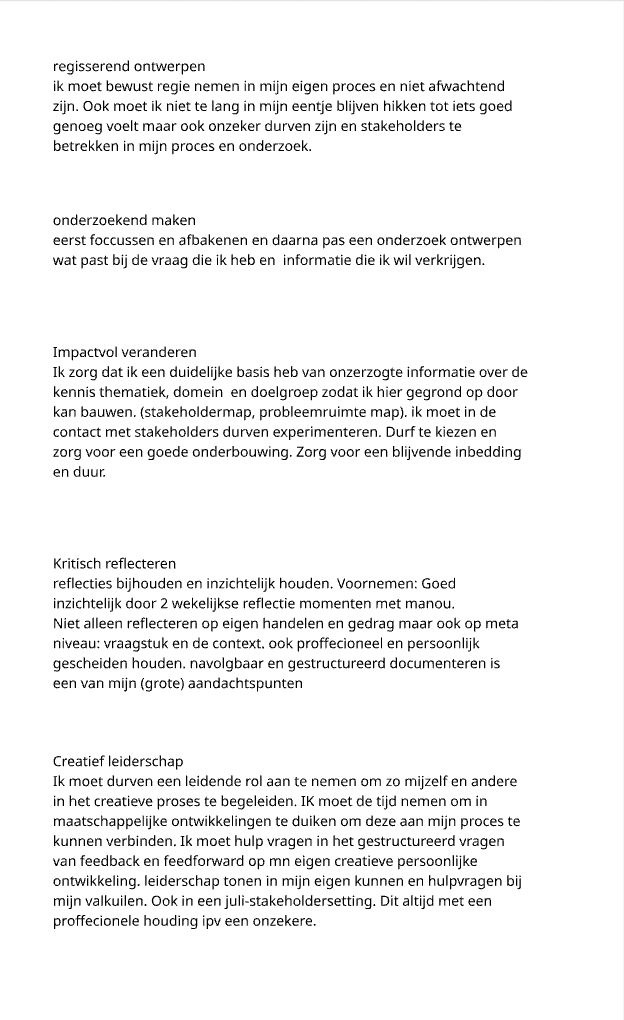 regisserend ontwerpen
ik moet bewust regie nemen in mijn eigen proces en niet afwachtend zijn. Ook moet ik niet te lang in mijn eentje blijven hikken tot iets goed genoeg voelt maar ook onzeker durven zijn en stakeholders te betrekken in mijn proces en onderzoek.

onderzoekend maken
eerst foccussen en afbakenen en daarna pas een onderzoek ontwerpen wat past bij de vraag die ik heb en  informatie die ik wil verkrijgen.

Impactvol veranderen
Ik zorg dat ik een duidelijke basis heb van onzerzogte informatie over de kennis thematiek, domein  en doelgroep zodat ik hier gegrond op door kan bauwen. (stakeholdermap, probleemruimte map). ik moet in de contact met stakeholders durven experimenteren. Durf te kiezen en zorg voor een goede onderbouwing. Zorg voor een blijvende inbedding en duur.

Kritisch reflecteren
reflecties bijhouden en inzichtelijk houden. Voornemen: Goed inzichtelijk door 2 wekelijkse reflectie momenten met manou.
Niet alleen reflecteren op eigen handelen en gedrag maar ook op meta niveau: vraagstuk en de context. ook proffecioneel en persoonlijk gescheiden houden. navolgbaar en gestructureerd documenteren is een van mijn (grote) aandachtspunten

Creatief leiderschap
Ik moet durven een leidende rol aan te nemen om zo mijzelf en andere in het creatieve proses te begeleiden. IK moet de tijd nemen om in maatschappelijke ontwikkelingen te duiken om deze aan mijn proces te kunnen verbinden. Ik moet hulp vragen in het gestructureerd vragen van feedback en feedforward op mn eigen creatieve persoonlijke ontwikkeling. leiderschap tonen in mijn eigen kunnen en hulpvragen bij mijn valkuilen. Ook in een juli-stakeholdersetting. Dit altijd met een proffecionele houding ipv een onzekere.